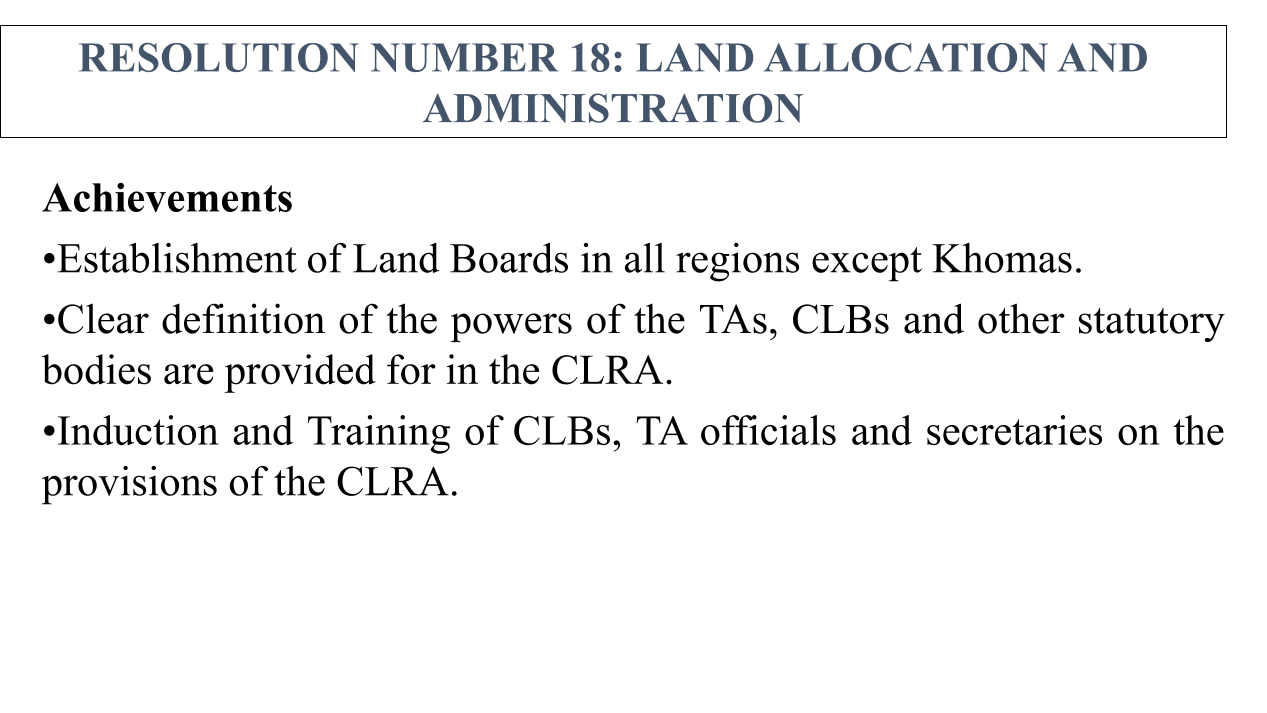 RESOLUTION NUMBER 18: LAND ALLOCATION AND ADMINISTRATION

Achievements

•Establishment of Land Boards in all regions except Khomas.

•Clear definition of the powers of the TAs, CLBs and other statutory bodies are provided for in the CLRA.

•Induction and Training of CLBs, TA officials and secretaries on the provisions of the CLRA.